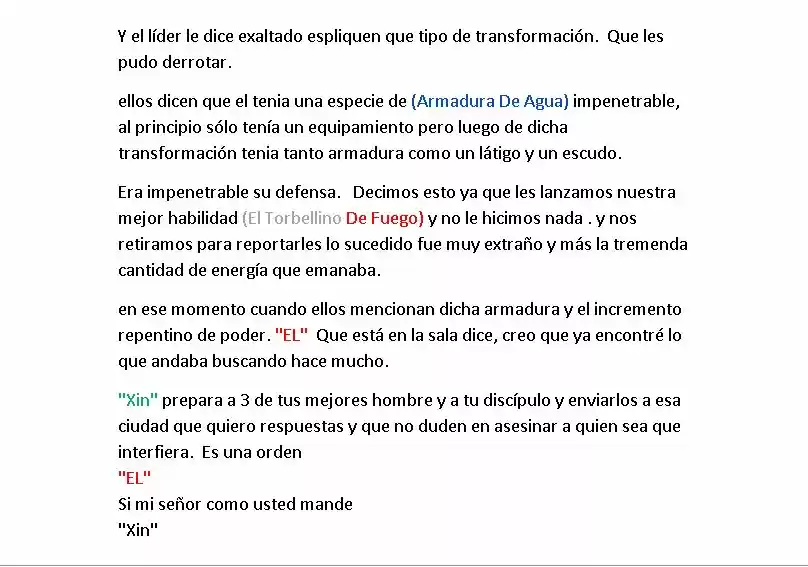 Y el líder le dice exaltado espliquen que tipo de transformación. Que les pudo derrotar.

ellos dicen que el tenia una especie de (Armadura De Agua) impenetrable, al principio sólo tenía un equipamiento pero luego de dicha transformación tenia tanto armadura como un látigo y un escudo.

Era impenetrable su defensa. Decimos esto ya que les lanzamos nuestra mejor habilidad (El Torbellino De Fuego) y no le hicimos nada . y nos retiramos para reportarles lo sucedido fue muy extraño y más la tremenda cantidad de energía que emanaba.

en ese momento cuando ellos mencionan dicha armadura y el incremento repentino de poder. "EL" Que está en la sala dice, creo que ya encontré lo que andaba buscando hace mucho.

"Xin" prepara a 3 de tus mejores hombre y a tu discípulo y enviarlos a esa ciudad que quiero respuestas y que no duden en asesinar a quien sea que interfiera. Es una orden
"EL"
Si mi señor como usted mande
"Xin"